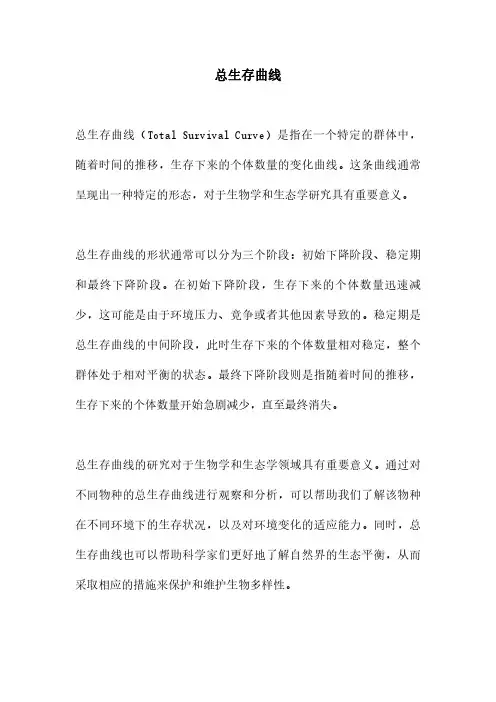 总生存曲线

总生存曲线（Total Survival Curve）是指在一个特定的群体中，随着时间的推移，生存下来的个体数量的变化曲线。这条曲线通常呈现出一种特定的形态，对于生物学和生态学研究具有重要意义。

总生存曲线的形状通常可以分为三个阶段：初始下降阶段、稳定期和最终下降阶段。在初始下降阶段，生存下来的个体数量迅速减少，这可能是由于环境压力、竞争或者其他因素导致的。稳定期是总生存曲线的中间阶段，此时生存下来的个体数量相对稳定，整个群体处于相对平衡的状态。最终下降阶段则是指随着时间的推移，生存下来的个体数量开始急剧减少，直至最终消失。

总生存曲线的研究对于生物学和生态学领域具有重要意义。通过对不同物种的总生存曲线进行观察和分析，可以帮助我们了解该物种在不同环境下的生存状况，以及对环境变化的适应能力。同时，总生存曲线也可以帮助科学家们更好地了解自然界的生态平衡，从而采取相应的措施来保护和维护生物多样性。